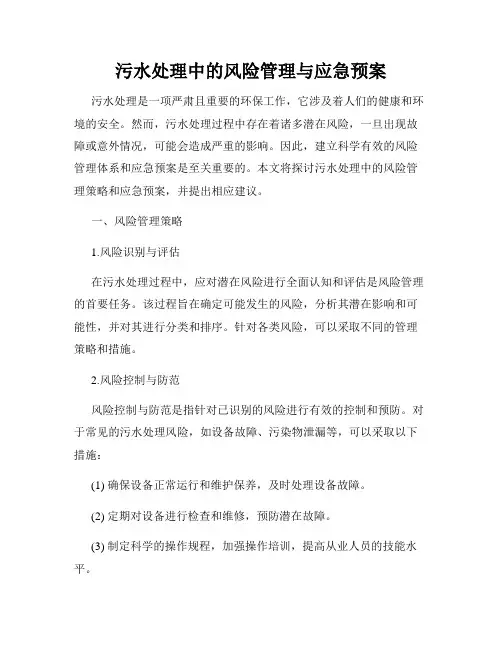 污水处理中的风险管理与应急预案

污水处理是一项严肃且重要的环保工作，它涉及着人们的健康和环境的安全。然而，污水处理过程中存在着诸多潜在风险，一旦出现故障或意外情况，可能会造成严重的影响。因此，建立科学有效的风险管理体系和应急预案是至关重要的。本文将探讨污水处理中的风险管理策略和应急预案，并提出相应建议。

一、风险管理策略

1.风险识别与评估

在污水处理过程中，应对潜在风险进行全面认知和评估是风险管理的首要任务。该过程旨在确定可能发生的风险，分析其潜在影响和可能性，并对其进行分类和排序。针对各类风险，可以采取不同的管理策略和措施。

2.风险控制与防范

风险控制与防范是指针对已识别的风险进行有效的控制和预防。对于常见的污水处理风险，如设备故障、污染物泄漏等，可以采取以下措施：

(1) 确保设备正常运行和维护保养，及时处理设备故障。

(2) 定期对设备进行检查和维修，预防潜在故障。

(3) 制定科学的操作规程，加强操作培训，提高从业人员的技能水平。